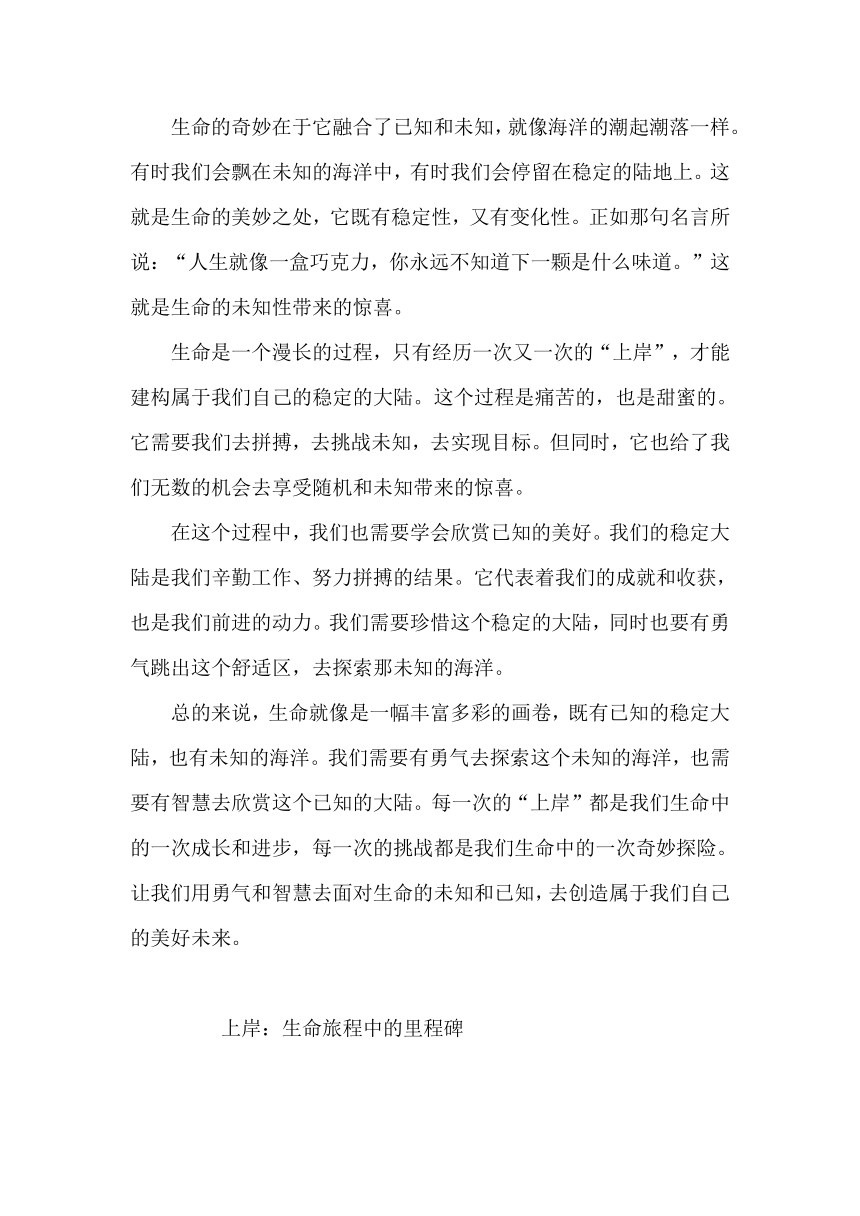 生命的奇妙在于它融合了已知和未知，就像海洋的潮起潮落一样。有时我们会飘在未知的海洋中，有时我们会停留在稳定的陆地上。这就是生命的美妙之处，它既有稳定性，又有变化性。正如那句名言所说：“人生就像一盒巧克力，你永远不知道下一颗是什么味道。”这就是生命的未知性带来的惊喜。

生命是一个漫长的过程，只有经历一次又一次的“上岸”，才能建构属于我们自己的稳定的大陆。这个过程是痛苦的，也是甜蜜的。它需要我们去拼搏，去挑战未知，去实现目标。但同时，它也给了我们无数的机会去享受随机和未知带来的惊喜。

在这个过程中，我们也需要学会欣赏已知的美好。我们的稳定大陆是我们辛勤工作、努力拼搏的结果。它代表着我们的成就和收获，也是我们前进的动力。我们需要珍惜这个稳定的大陆，同时也要有勇气跳出这个舒适区，去探索那未知的海洋。

总的来说，生命就像是一幅丰富多彩的画卷，既有已知的稳定大陆，也有未知的海洋。我们需要有勇气去探索这个未知的海洋，也需要有智慧去欣赏这个已知的大陆。每一次的“上岸”都是我们生命中的一次成长和进步，每一次的挑战都是我们生命中的一次奇妙探险。让我们用勇气和智慧去面对生命的未知和已知，去创造属于我们自己的美好未来。

上岸：生命旅程中的里程碑